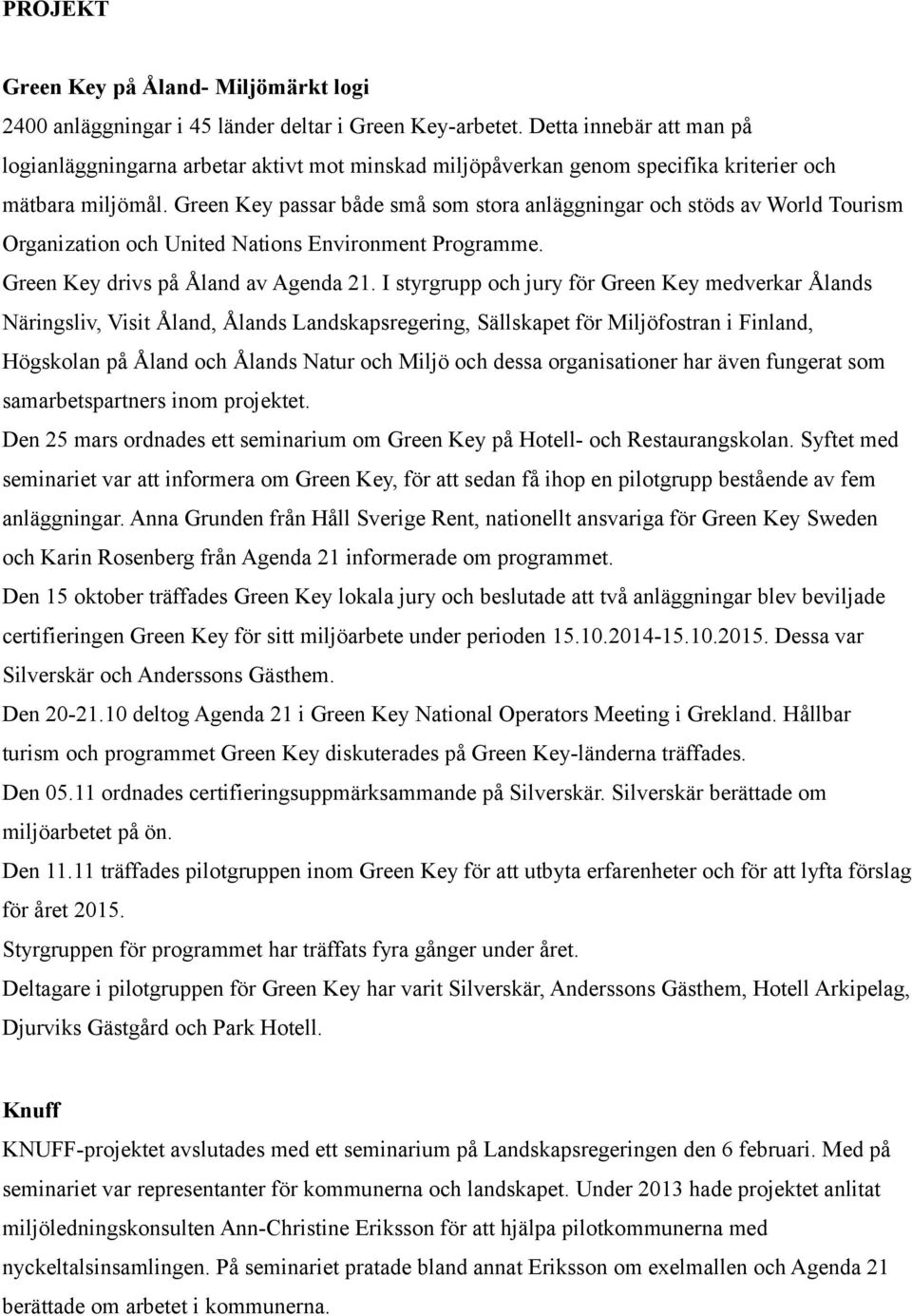 PROJEKT

Green Key på Åland- Miljömärkt logi

2400 anläggningar i 45 länder deltar i Green Key-arbetet. Detta innebär att man på logianläggningarna arbetar aktivt mot minskad miljöpåverkan genom specifika kriterier och mätbara miljömål. Green Key passar både små som stora anläggningar och stöds av World Tourism Organization och United Nations Environment Programme.

Green Key drivs på Åland av Agenda 21. I styrgrupp och jury för Green Key medverkar Ålands Näringsliv, Visit Åland, Ålands Landskapsregering, Sällskapet för Miljöfostran i Finland, Högskolan på Åland och Ålands Natur och Miljö och dessa organisationer har även fungerat som samarbetspartners inom projektet.

Den 25 mars ordnades ett seminarium om Green Key på Hotell- och Restaurangskolan. Syftet med seminariet var att informera om Green Key, för att sedan få ihop en pilotgrupp bestående av fem anläggningar. Anna Grunden från Håll Sverige Rent, nationellt ansvariga för Green Key Sweden och Karin Rosenberg från Agenda 21 informerade om programmet.

Den 15 oktober träffades Green Key lokala jury och beslutade att två anläggningar blev beviljade certifieringen Green Key för sitt miljöarbete under perioden 15.10.2014-15.10.2015. Dessa var Silverskär och Anderssons Gästhem.

Den 20-21.10 deltog Agenda 21 i Green Key National Operators Meeting i Grekland. Hållbar turism och programmet Green Key diskuterades på Green Key-länderna träffades.

Den 05.11 ordnades certifieringsuppmärksammande på Silverskär. Silverskär berättade om miljöarbetet på ön.

Den 11.11 träffades pilotgruppen inom Green Key för att utbyta erfarenheter och för att lyfta förslag för året 2015.

Styrgruppen för programmet har träffats fyra gånger under året.

Deltagare i pilotgruppen för Green Key har varit Silverskär, Anderssons Gästhem, Hotell Arkipelag, Djurviks Gästgård och Park Hotell.

Knuff

KNUFF-projektet avslutades med ett seminarium på Landskapsregeringen den 6 februari. Med på seminariet var representanter för kommunerna och landskapet. Under 2013 hade projektet anlitat miljöledningskonsulten Ann-Christine Eriksson för att hjälpa pilotkommunerna med nyckeltalsinsamlingen. På seminariet pratade bland annat Eriksson om exelmallen och Agenda 21 berättade om arbetet i kommunerna.